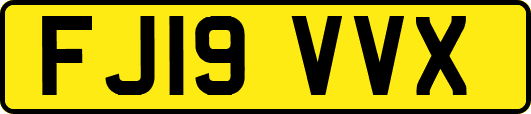 FJ19 VVX